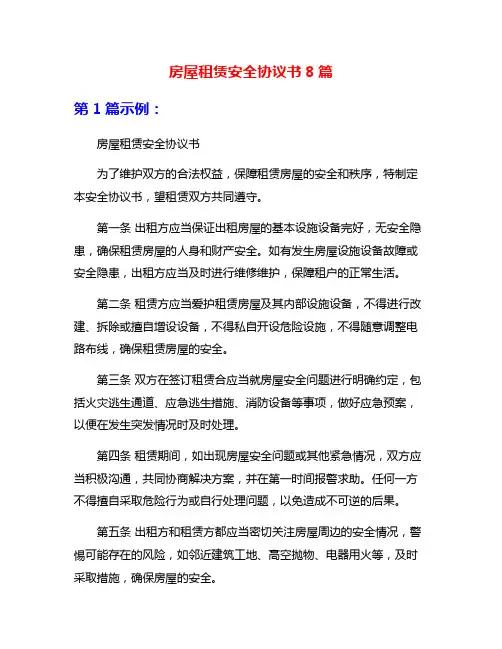 房屋租赁安全协议书 8 篇

第 1 篇示例：

房屋租赁安全协议书

为了维护双方的合法权益，保障租赁房屋的安全和秩序，特制定本安全协议书，望租赁双方共同遵守。

第一条 出租方应当保证出租房屋的基本设施设备完好，无安全隐患，确保租赁房屋的人身和财产安全。如有发生房屋设施设备故障或安全隐患，出租方应当及时进行维修维护，保障租户的正常生活。

第二条 租赁方应当爱护租赁房屋及其内部设施设备，不得进行改建、拆除或擅自增设设备，不得私自开设危险设施，不得随意调整电路布线，确保租赁房屋的安全。

第三条 双方在签订租赁合应当就房屋安全问题进行明确约定，包括火灾逃生通道、应急逃生措施、消防设备等事项，做好应急预案，以便在发生突发情况时及时处理。

第四条 租赁期间，如出现房屋安全问题或其他紧急情况，双方应当积极沟通，共同协商解决方案，并在第一时间报警求助。任何一方不得擅自采取危险行为或自行处理问题，以免造成不可逆的后果。

第五条 出租方和租赁方都应当密切关注房屋周边的安全情况，警惕可能存在的风险，如邻近建筑工地、高空抛物、电器用火等，及时采取措施，确保房屋的安全。